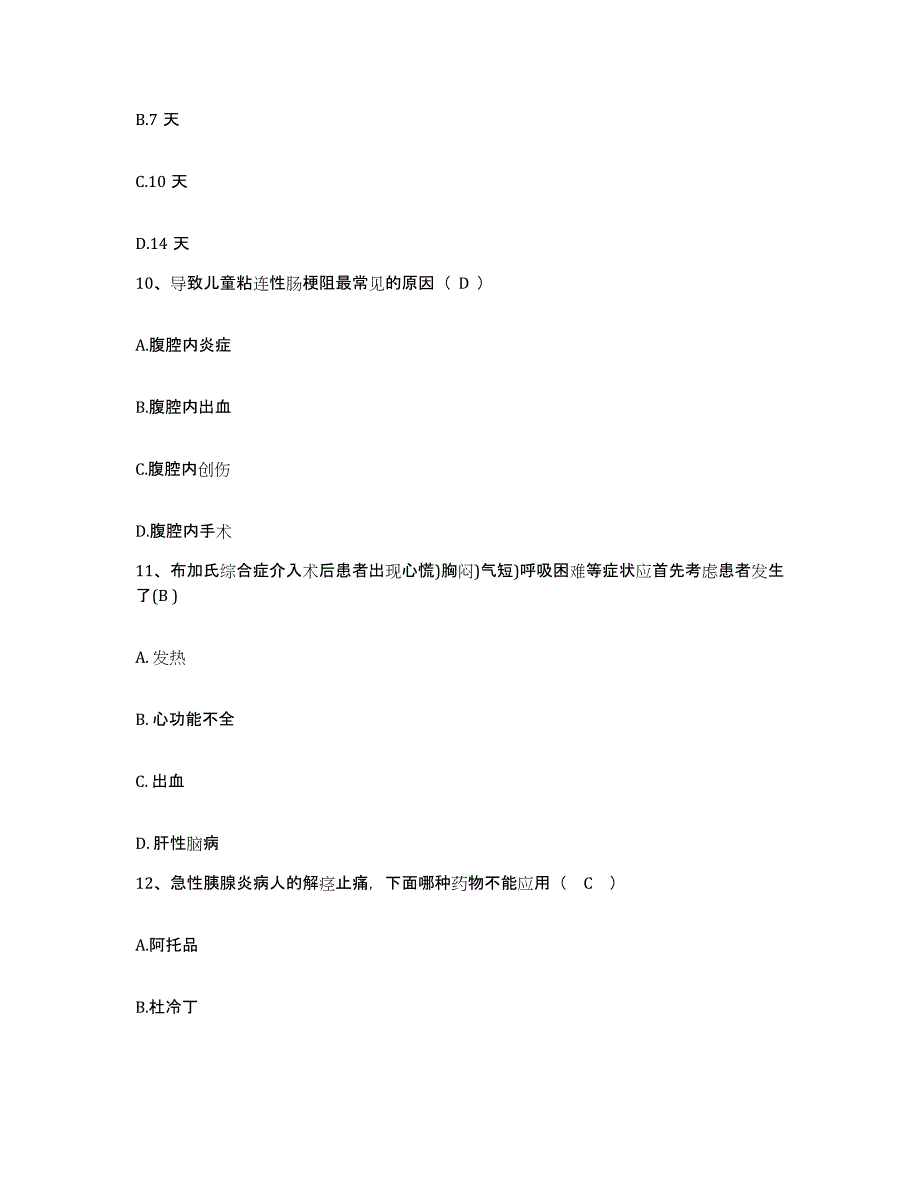 B.7 天

C.10 天

D.14 天

10、导致儿童粘连性肠梗阻最常见的原因（ D ）

A.腹腔内炎症

B.腹腔内出血

C.腹腔内创伤

D.腹腔内手术

11、布加氏综合症介入术后患者出现心慌)胸闷)气短)呼吸困难等症状应首先考虑患者发生了(B )

A. 发热

B. 心功能不全

C. 出血

D. 肝性脑病

12、急性胰腺炎病人的解痉止痛，下面哪种药物不能应用（ C ）

A.阿托品

B.杜冷丁